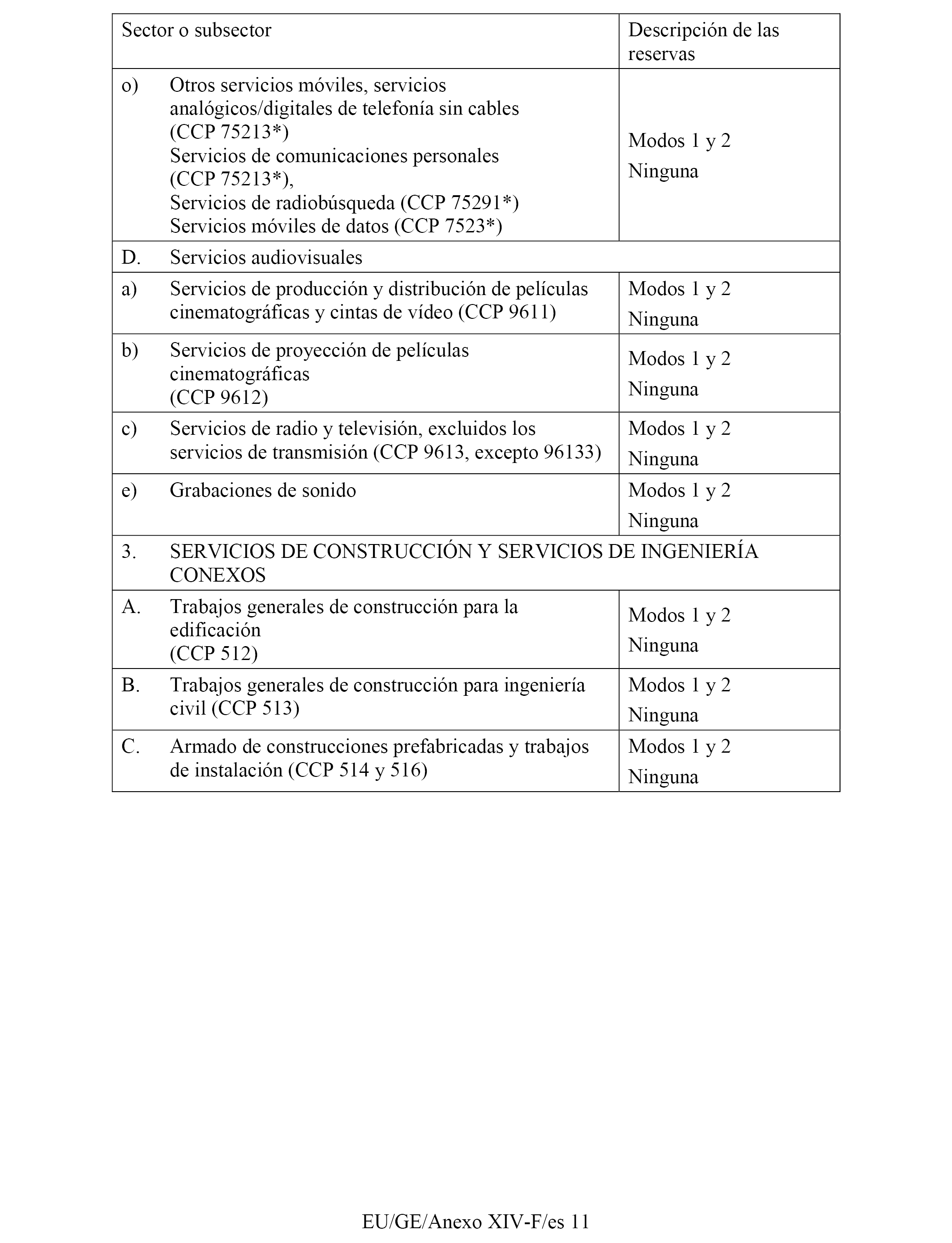 | Sector o subsector | Descripción de las reservas |
|---|---|
| o) Otros servicios móviles, servicios analógicos/digitales de telefonía sin cables (CCP 75213*) Servicios de comunicaciones personales (CCP 75213*), Servicios de radiobúsqueda (CCP 75291*) Servicios móviles de datos (CCP 7523*) | Modos 1 y 2 Ninguna |
| D. Servicios audiovisuales | |
| a) Servicios de producción y distribución de películas cinematográficas y cintas de vídeo (CCP 9611) | Modos 1 y 2 Ninguna |
| b) Servicios de proyección de películas cinematográficas (CCP 9612) | Modos 1 y 2 Ninguna |
| c) Servicios de radio y televisión, excluidos los servicios de transmisión (CCP 9613, excepto 96133) | Modos 1 y 2 Ninguna |
| e) Grabaciones de sonido | Modos 1 y 2 Ninguna |
| 3. SERVICIOS DE CONSTRUCCIÓN Y SERVICIOS DE INGENIERÍA CONEXOS | |
| A. Trabajos generales de construcción para la edificación (CCP 512) | Modos 1 y 2 Ninguna |
| B. Trabajos generales de construcción para ingeniería civil (CCP 513) | Modos 1 y 2 Ninguna |
| C. Armado de construcciones prefabricadas y trabajos de instalación (CCP 514 y 516) | Modos 1 y 2 Ninguna |

EU/GE/Anexo XIV-F/es 11